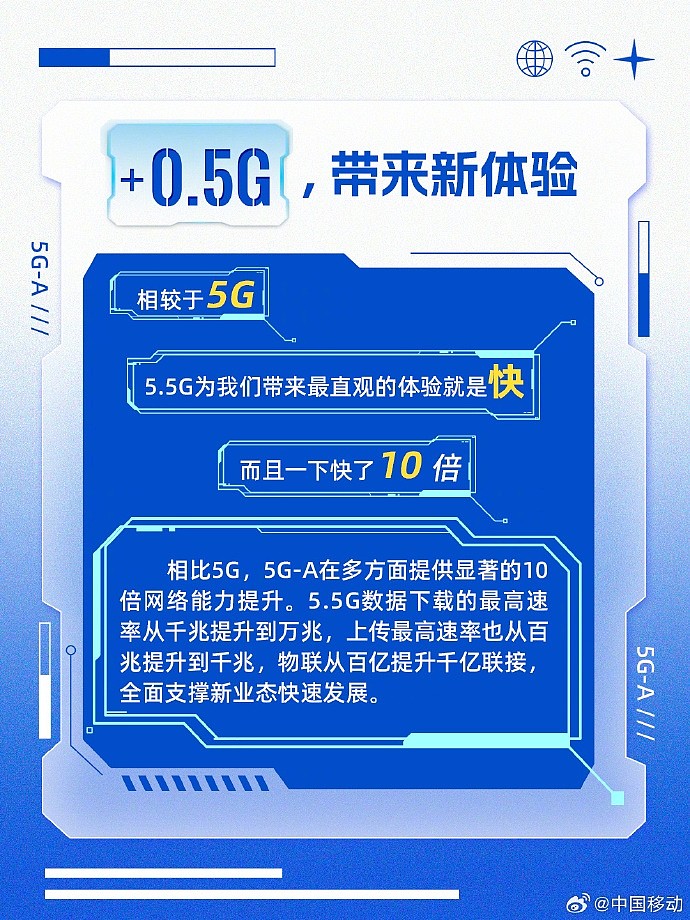 +0.5G，带来新体验

5G-A ///

相较于5G

5.5G为我们带来最直观的体验就是快

而且一下快了10倍

相比5G，5G-A在多方面提供显著的10倍网络能力提升。5.5G数据下载的最高速率从千兆提升到万兆，上传最高速率也从百兆提升到千兆，物联从百亿提升千亿联接，全面支撑新业态快速发展。

5G-A ///

@中国移动